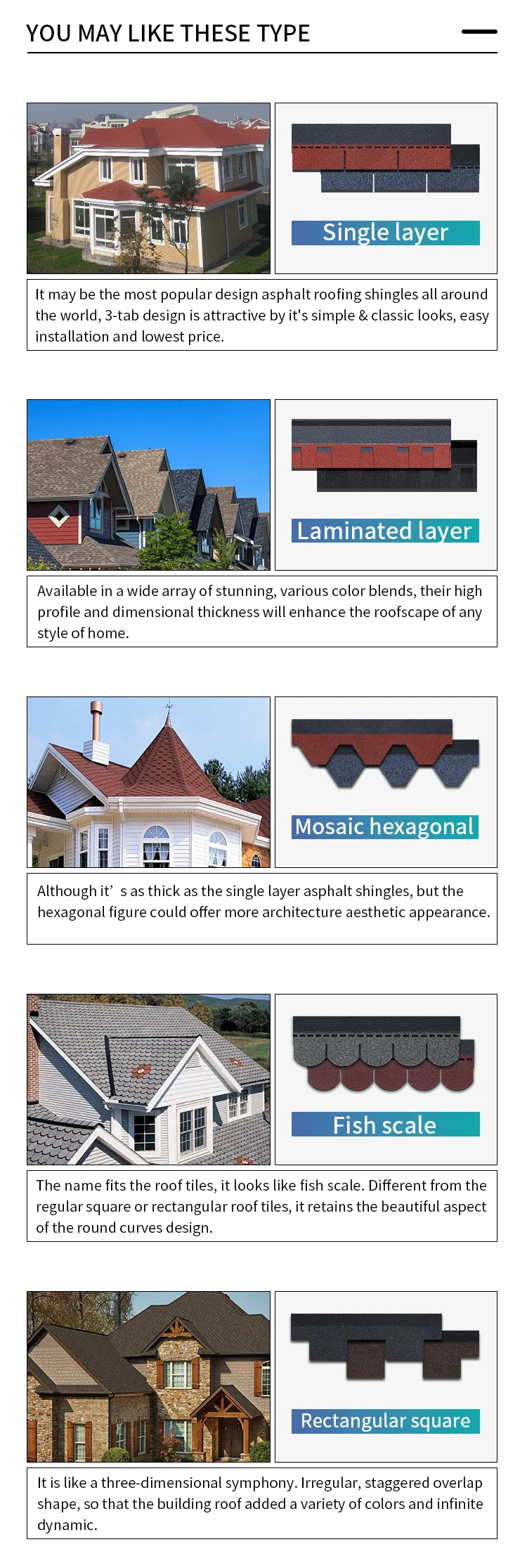 YOU MAY LIKE THESE TYPE

Single layer

It may be the most popular design asphalt roofing shingles all around the world, 3-tab design is attractive by it's simple & classic looks, easy installation and lowest price.

Laminated layer

Available in a wide array of stunning, various color blends, their high profile and dimensional thickness will enhance the roofscape of any style of home.

Mosaic hexagonal

Although it' s as thick as the single layer asphalt shingles, but the hexagonal figure could offer more architecture aesthetic appearance.

Fish scale

The name fits the roof tiles, it looks like fish scale. Different from the regular square or rectangular roof tiles, it retains the beautiful aspect of the round curves design.

Rectangular square

It is like a three-dimensional symphony. Irregular, staggered overlap shape, so that the building roof added a variety of colors and infinite dynamic.